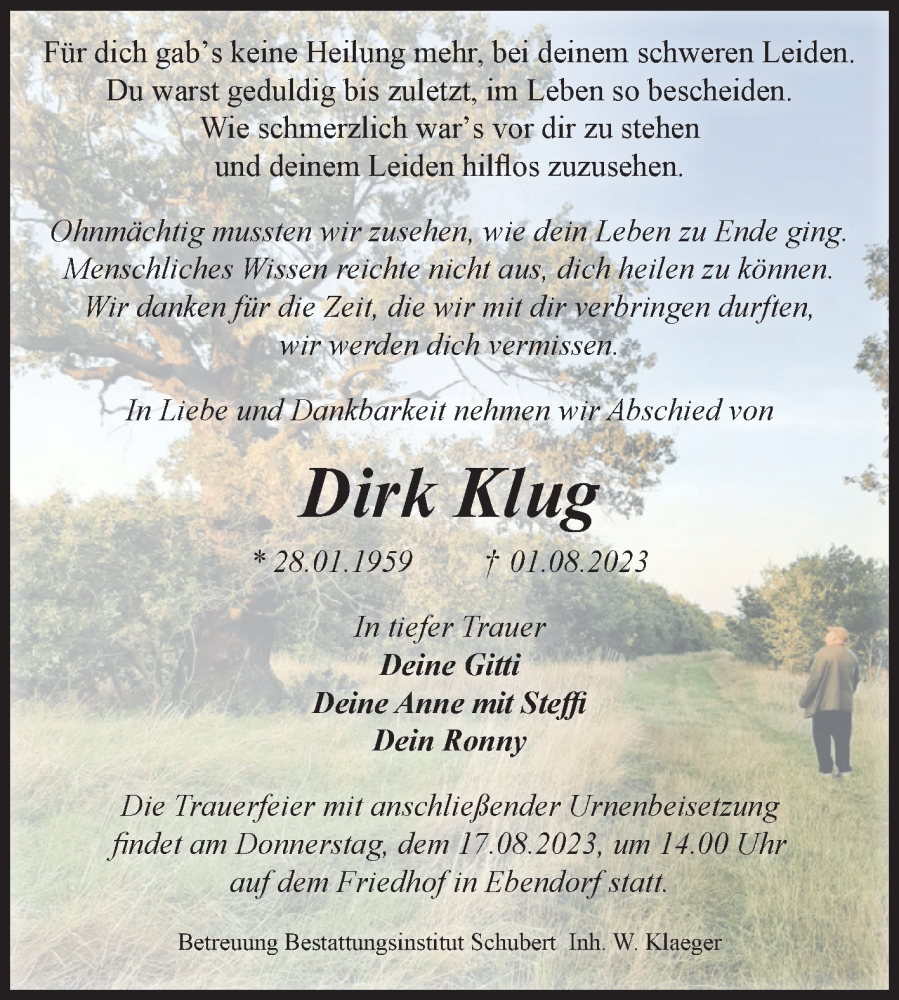 Für dich gab's keine Heilung mehr, bei deinem schweren Leiden.
Du warst geduldig bis zuletzt, im Leben so bescheiden.
Wie schmerzlich war's vor dir zu stehen
und deinem Leiden hilflos zuzusehen.

Ohnmächtig mussten wir zusehen, wie dein Leben zu Ende ging.
Menschliches Wissen reichte nicht aus, dich heilen zu können.
Wir danken für die Zeit, die wir mit dir verbringen durften,
wir werden dich vermissen.

In Liebe und Dankbarkeit nehmen wir Abschied von

Dirk Klug

* 28.01.1959 † 01.08.2023

In tiefer Trauer
Deine Gitti
Deine Anne mit Steffi
Dein Ronny

Die Trauerfeier mit anschließender Urnenbeisetzung
findet am Donnerstag, dem 17.08.2023, um 14.00 Uhr
auf dem Friedhof in Ebendorf statt.

Betreuung Bestattungsinstitut Schubert Inh. W. Klaeger